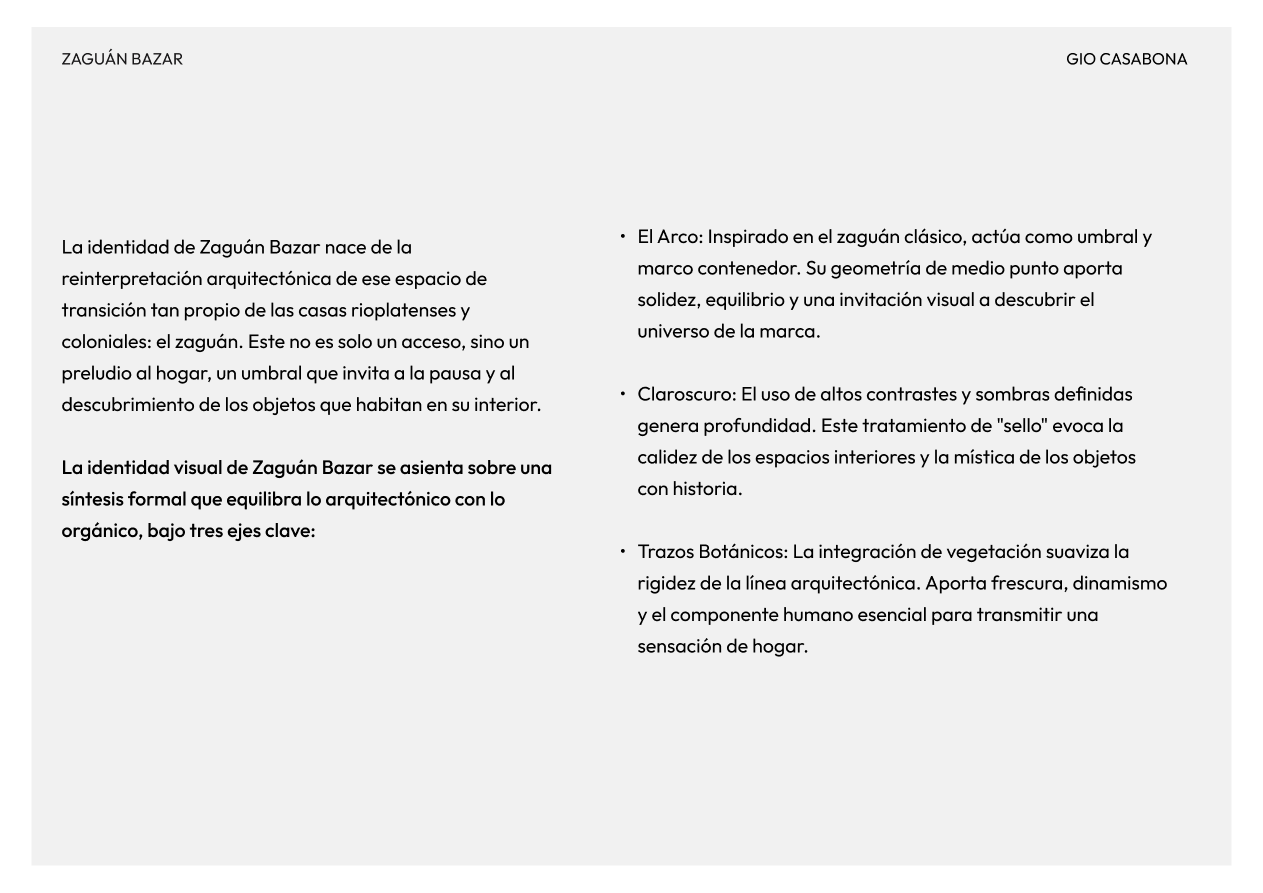 ZAGUÁN BAZAR

GIO CASABONA

La identidad de Zaguán Bazar nace de la reinterpretación arquitectónica de ese espacio de transición tan propio de las casas rioplatenses y coloniales: el zaguán. Este no es solo un acceso, sino un preludio al hogar, un umbral que invita a la pausa y al descubrimiento de los objetos que habitan en su interior.

La identidad visual de Zaguán Bazar se asienta sobre una síntesis formal que equilibra lo arquitectónico con lo orgánico, bajo tres ejes clave:

• El Arco: Inspirado en el zaguán clásico, actúa como umbral y marco contenedor. Su geometría de medio punto aporta solidez, equilibrio y una invitación visual a descubrir el universo de la marca.

• Claroscuro: El uso de altos contrastes y sombras definidas genera profundidad. Este tratamiento de "sello" evoca la calidez de los espacios interiores y la mística de los objetos con historia.

• Trazos Botánicos: La integración de vegetación suaviza la rigidez de la línea arquitectónica. Aporta frescura, dinamismo y el componente humano esencial para transmitir una sensación de hogar.